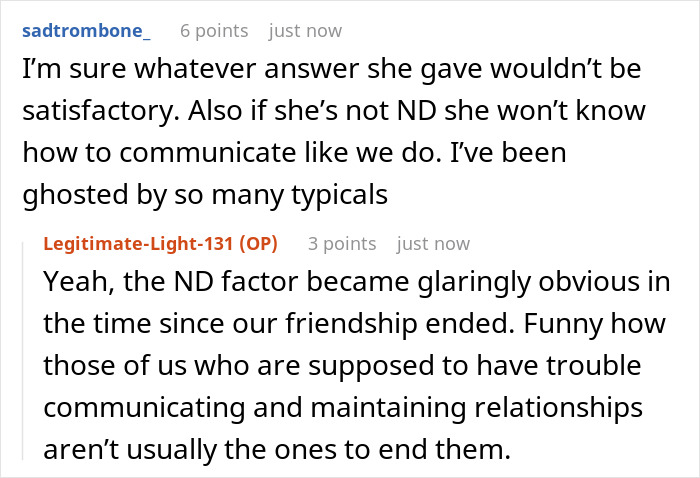 sadtrombone_ 6 points just now

I'm sure whatever answer she gave wouldn't be satisfactory. Also if she's not ND she won't know how to communicate like we do. I've been ghosted by so many typicals

Legitimate-Light-131 (OP) 3 points just now

Yeah, the ND factor became glaringly obvious in the time since our friendship ended. Funny how those of us who are supposed to have trouble communicating and maintaining relationships aren't usually the ones to end them.